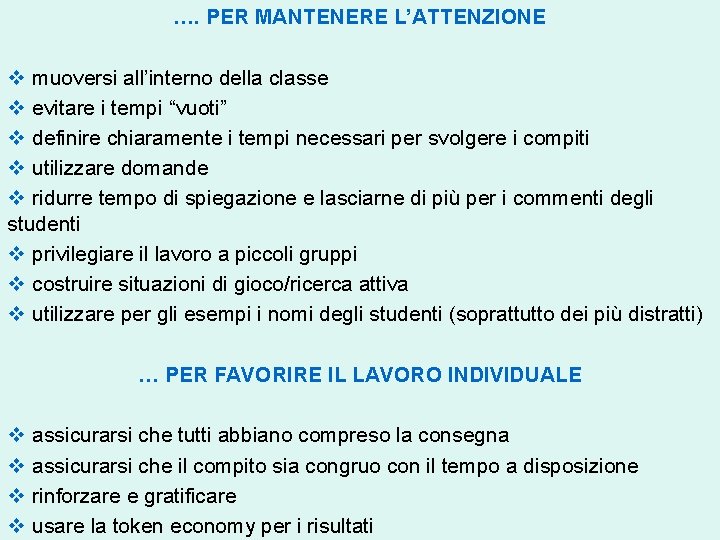 …. PER MANTENERE L’ATTENZIONE

❖ muoversi all’interno della classe
❖ evitare i tempi “vuoti”
❖ definire chiaramente i tempi necessari per svolgere i compiti
❖ utilizzare domande
❖ ridurre tempo di spiegazione e lasciarne di più per i commenti degli studenti
❖ privilegiare il lavoro a piccoli gruppi
❖ costruire situazioni di gioco/ricerca attiva
❖ utilizzare per gli esempi i nomi degli studenti (soprattutto dei più distratti)

… PER FAVORIRE IL LAVORO INDIVIDUALE

❖ assicurarsi che tutti abbiano compreso la consegna
❖ assicurarsi che il compito sia congruo con il tempo a disposizione
❖ rinforzare e gratificare
❖ usare la token economy per i risultati